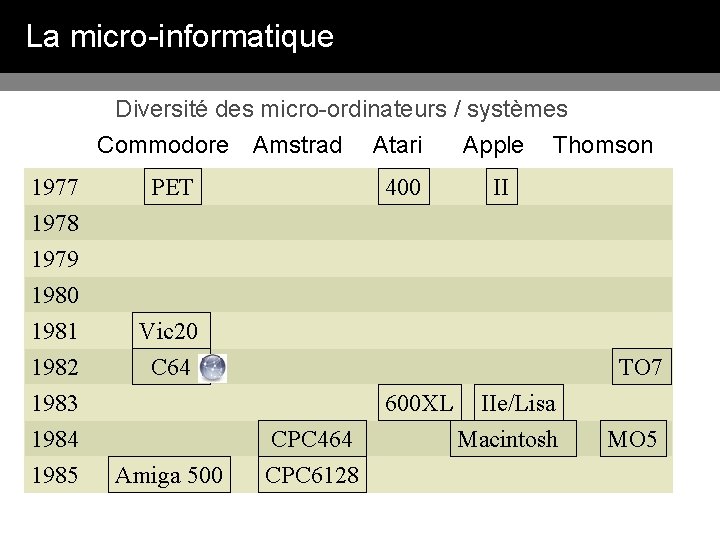 La micro-informatique

Diversité des micro-ordinateurs / systèmes

|  | Commodore | Amstrad | Atari | Apple | Thomson |
|---|---|---|---|---|---|
| 1977 | PET |  | 400 | II |  |
| 1978 |  |  |  |  |  |
| 1979 |  |  |  |  |  |
| 1980 |  |  |  |  |  |
| 1981 | Vic20 |  |  |  |  |
| 1982 | C64 |  |  |  | TO7 |
| 1983 |  |  | 600XL | IIe/Lisa |  |
| 1984 |  | CPC464 |  | Macintosh | MO5 |
| 1985 | Amiga 500 | CPC6128 |  |  |  |